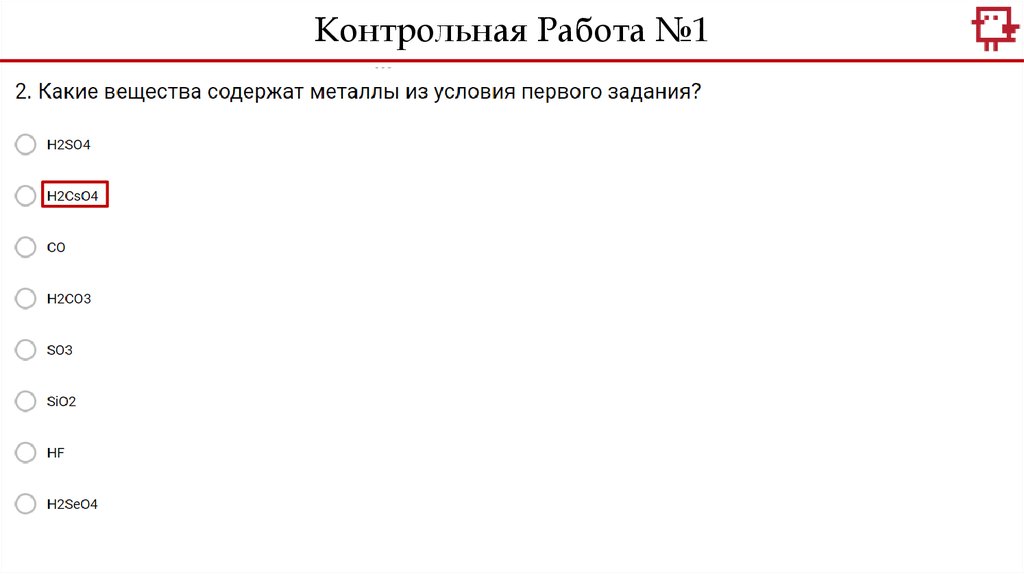 Контрольная Работа №1

2. Какие вещества содержат металлы из условия первого задания?

H2SO4

H2CsO4

CO

H2CO3

SO3

SiO2

HF

H2SeO4